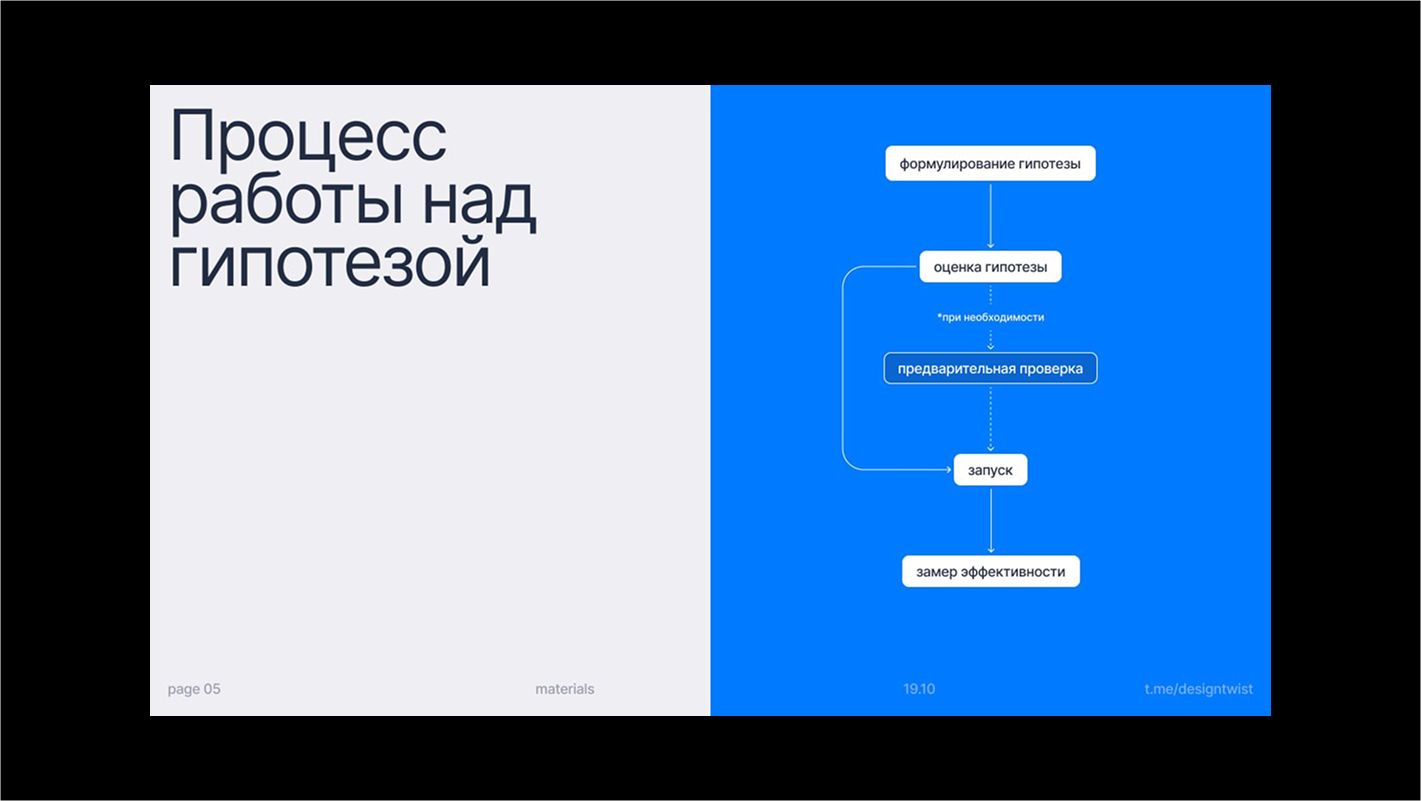 Процесс работы над гипотезой

формулирование гипотезы

оценка гипотезы

*при необходимости

предварительная проверка

запуск

замер эффективности

page 05

materials

19.10

t.me/designtwist